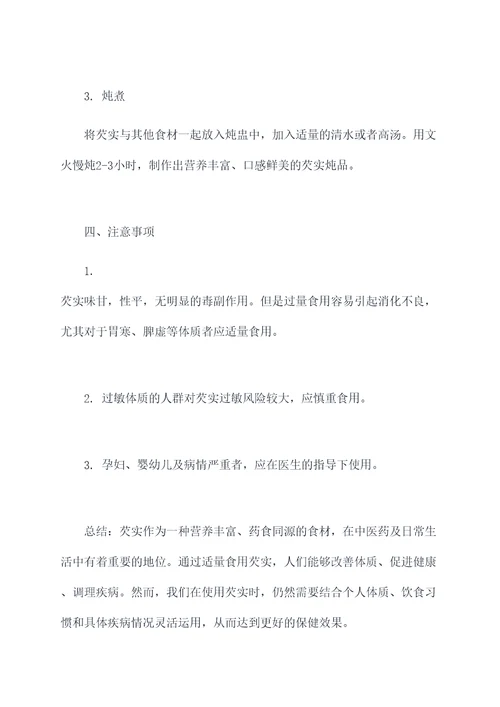 3. 炖煮

将芡实与其他食材一起放入炖盅中，加入适量的清水或者高汤。用文火慢炖2-3小时，制作出营养丰富、口感鲜美的芡实炖品。

四、注意事项

1.
芡实味甘，性平，无明显的毒副作用。但是过量食用容易引起消化不良，尤其对于胃寒、脾虚等体质者应适量食用。

2. 过敏体质的人群对芡实过敏风险较大，应慎重食用。

3. 孕妇、婴幼儿及病情严重者，应在医生的指导下使用。

总结：芡实作为一种营养丰富、药食同源的食材，在中医药及日常生活中有着重要的地位。通过适量食用芡实，人们能够改善体质、促进健康、调理疾病。然而，我们在使用芡实时，仍然需要结合个人体质、饮食习惯和具体疾病情况灵活运用，从而达到更好的保健效果。